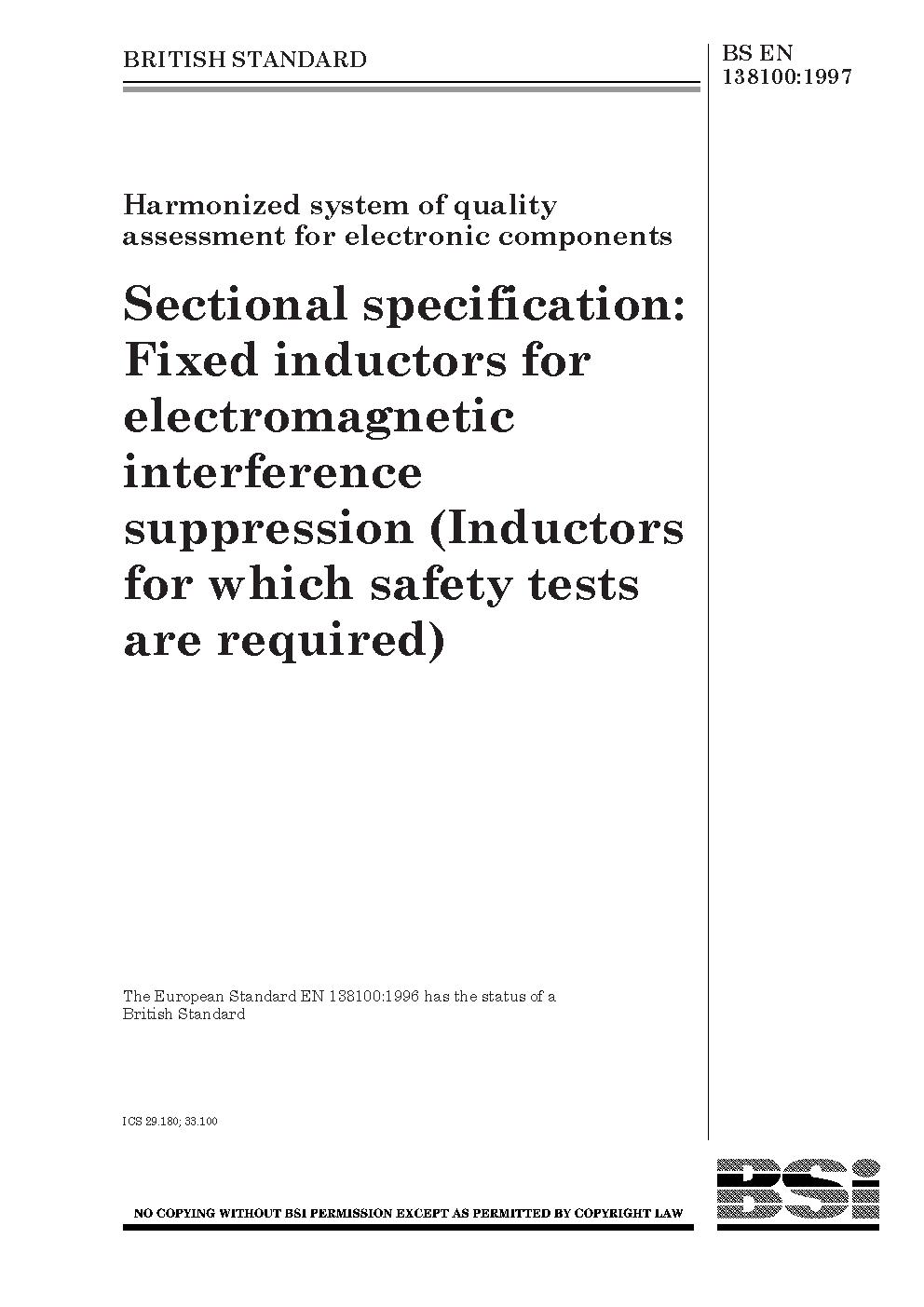 BRITISH STANDARD

BS EN
138100:1997

Harmonized system of quality assessment for electronic components

Sectional specification: Fixed inductors for electromagnetic interference suppression (Inductors for which safety tests are required)

The European Standard EN 138100:1996 has the status of a British Standard

ICS 29.180; 33.100

NO COPYING WITHOUT BSI PERMISSION EXCEPT AS PERMITTED BY COPYRIGHT LAW

BSi